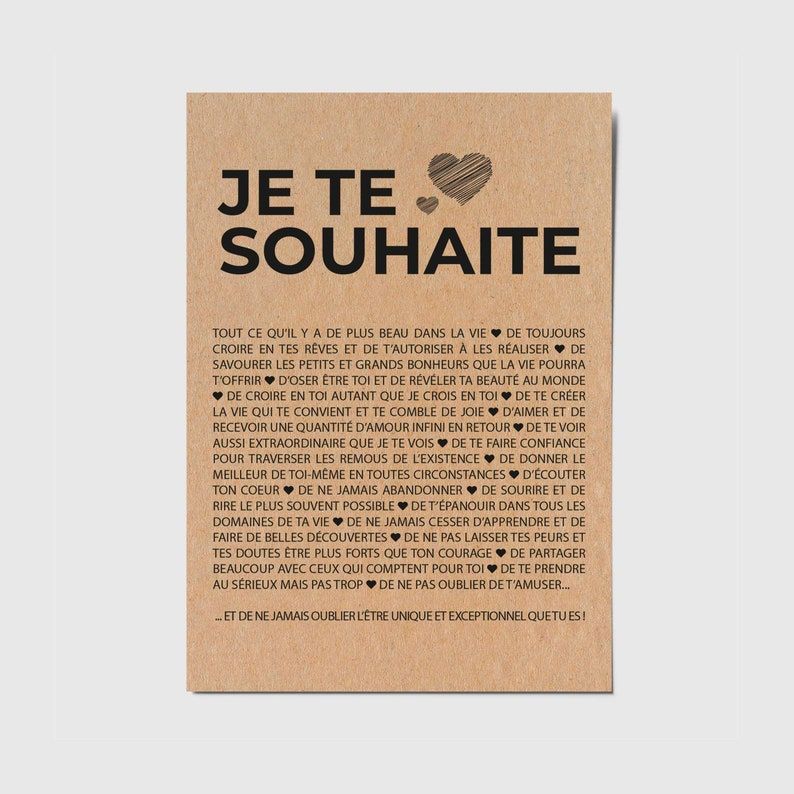 JE TE SOUHAITE

TOUT CE QU'IL Y A DE PLUS BEAU DANS LA VIE ♥ DE TOUJOURS CROIRE EN TES RÊVES ET DE T'AUTORISER À LES RÉALISER ♥ DE SAVOURER LES PETITS ET GRANDS BONHEURS QUE LA VIE POURRA T'OFFRIR ♥ D'OSER ÊTRE TOI ET DE RÉVÉLER TA BEAUTÉ AU MONDE ♥ DE CROIRE EN TOI AUTANT QUE JE CROIS EN TOI ♥ DE TE CRÉER LA VIE QUI TE CONVIENT ET TE COMBLE DE JOIE ♥ D'AIMER ET DE RECEVOIR UNE QUANTITÉ D'AMOUR INFINI EN RETOUR ♥ DE TE VOIR AUSSI EXTRAORDINAIRE QUE JE TE VOIS ♥ DE TE FAIRE CONFIANCE POUR TRAVERSER LES REMOUS DE L'EXISTENCE ♥ DE DONNER LE MEILLEUR DE TOI-MÊME EN TOUTES CIRCONSTANCES ♥ D'ÉCOUTER TON COEUR ♥ DE NE JAMAIS ABANDONNER ♥ DE SOURIRE ET DE RIRE LE PLUS SOUVENT POSSIBLE ♥ DE T'ÉPANOUIR DANS TOUS LES DOMAINES DE TA VIE ♥ DE NE JAMAIS CESSER D'APPRENDRE ET DE FAIRE DE BELLES DÉCOUVERTES ♥ DE NE PAS LAISSER TES PEURS ET TES DOUTES ÊTRE PLUS FORTS QUE TON COURAGE ♥ DE PARTAGER BEAUCOUP AVEC CEUX QUI COMPTENT POUR TOI ♥ DE TE PRENDRE AU SÉRIEUX MAIS PAS TROP ♥ DE NE PAS OUBLIER DE T'AMUSER...

... ET DE NE JAMAIS OUBLIER L'ÊTRE UNIQUE ET EXCEPTIONNEL QUE TU ES !